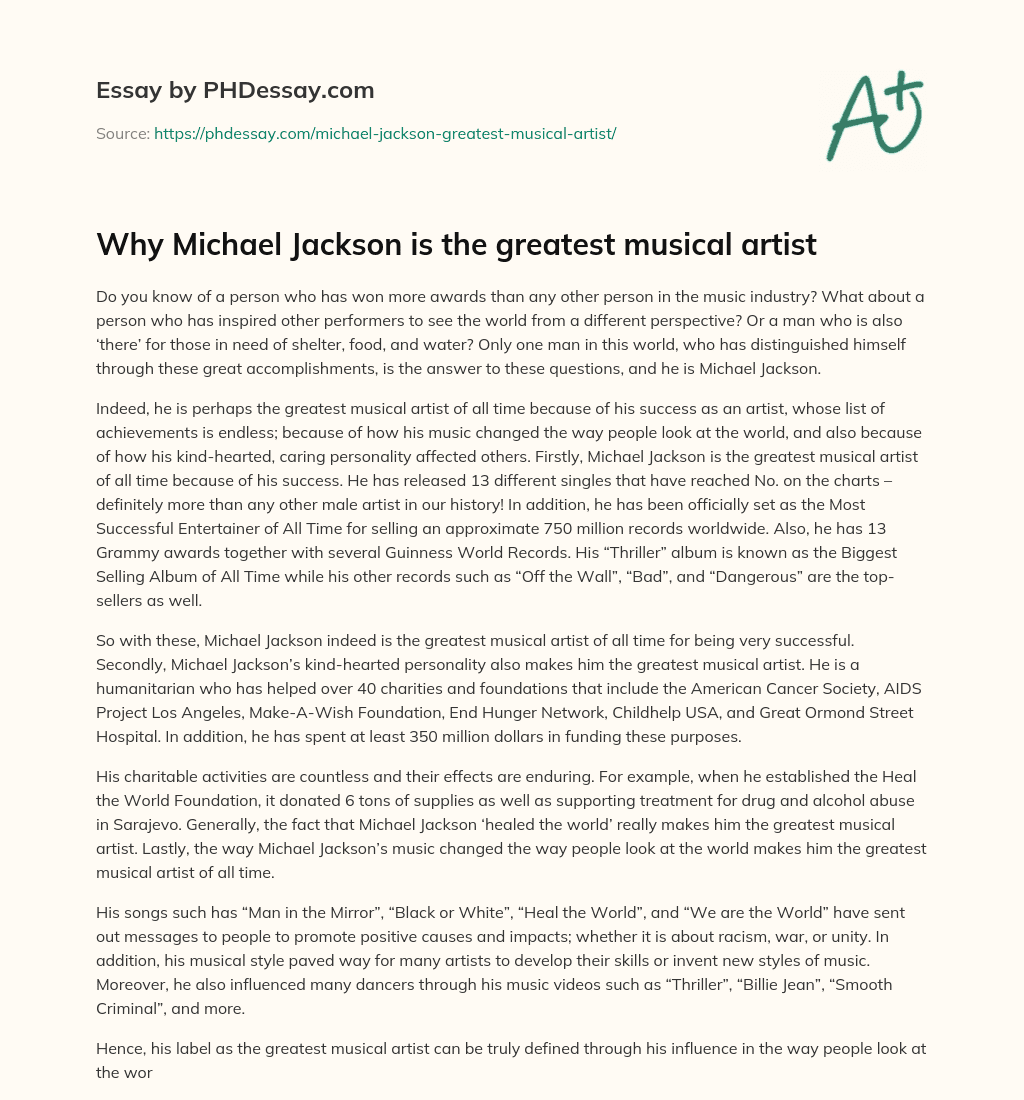 Essay by PHDessay.com

Source: https://phdessay.com/michael-jackson-greatest-musical-artist/

A+

Why Michael Jackson is the greatest musical artist

Do you know of a person who has won more awards than any other person in the music industry? What about a person who has inspired other performers to see the world from a different perspective? Or a man who is also 'there' for those in need of shelter, food, and water? Only one man in this world, who has distinguished himself through these great accomplishments, is the answer to these questions, and he is Michael Jackson.

Indeed, he is perhaps the greatest musical artist of all time because of his success as an artist, whose list of achievements is endless; because of how his music changed the way people look at the world, and also because of how his kind-hearted, caring personality affected others. Firstly, Michael Jackson is the greatest musical artist of all time because of his success. He has released 13 different singles that have reached No. on the charts – definitely more than any other male artist in our history! In addition, he has been officially set as the Most Successful Entertainer of All Time for selling an approximate 750 million records worldwide. Also, he has 13 Grammy awards together with several Guinness World Records. His "Thriller" album is known as the Biggest Selling Album of All Time while his other records such as "Off the Wall", "Bad", and "Dangerous" are the top-sellers as well.

So with these, Michael Jackson indeed is the greatest musical artist of all time for being very successful. Secondly, Michael Jackson's kind-hearted personality also makes him the greatest musical artist. He is a humanitarian who has helped over 40 charities and foundations that include the American Cancer Society, AIDS Project Los Angeles, Make-A-Wish Foundation, End Hunger Network, Childhelp USA, and Great Ormond Street Hospital. In addition, he has spent at least 350 million dollars in funding these purposes.

His charitable activities are countless and their effects are enduring. For example, when he established the Heal the World Foundation, it donated 6 tons of supplies as well as supporting treatment for drug and alcohol abuse in Sarajevo. Generally, the fact that Michael Jackson 'healed the world' really makes him the greatest musical artist. Lastly, the way Michael Jackson's music changed the way people look at the world makes him the greatest musical artist of all time.

His songs such has "Man in the Mirror", "Black or White", "Heal the World", and "We are the World" have sent out messages to people to promote positive causes and impacts; whether it is about racism, war, or unity. In addition, his musical style paved way for many artists to develop their skills or invent new styles of music. Moreover, he also influenced many dancers through his music videos such as "Thriller", "Billie Jean", "Smooth Criminal", and more.

Hence, his label as the greatest musical artist can be truly defined through his influence in the way people look at the wor